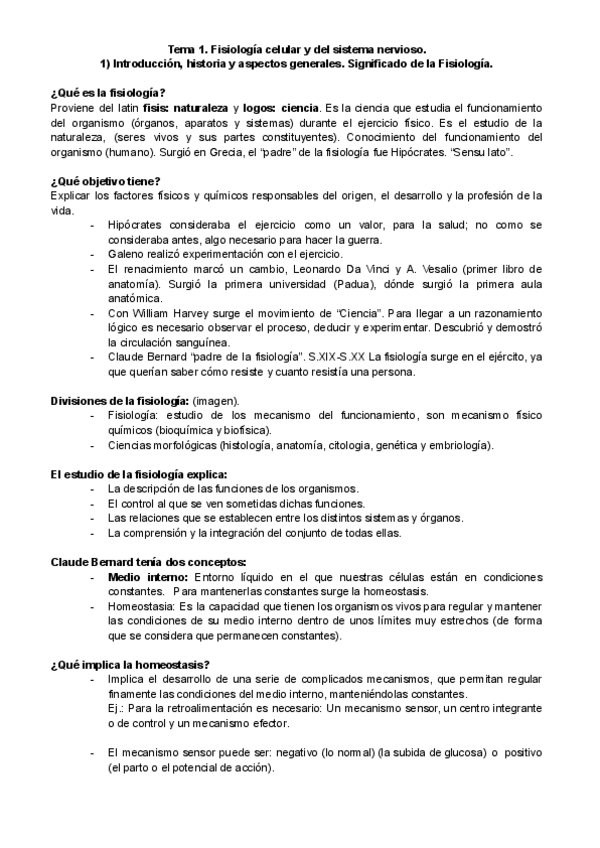 Tema 1. Fisiología celular y del sistema nervioso.
1) Introducción, historia y aspectos generales. Significado de la Fisiología.

¿Qué es la fisiología?
Proviene del latin fisis: naturaleza y logos: ciencia. Es la ciencia que estudia el funcionamiento del organismo (órganos, aparatos y sistemas) durante el ejercicio físico. Es el estudio de la naturaleza, (seres vivos y sus partes constituyentes). Conocimiento del funcionamiento del organismo (humano). Surgió en Grecia, el "padre" de la fisiología fue Hipócrates. "Sensu lato".

¿Qué objetivo tiene?
Explicar los factores físicos y químicos responsables del origen, el desarrollo y la profesión de la vida.
- Hipócrates consideraba el ejercicio como un valor, para la salud; no como se consideraba antes, algo necesario para hacer la guerra.
- Galeno realizó experimentación con el ejercicio.
- El renacimiento marcó un cambio, Leonardo Da Vinci y A. Vesalio (primer libro de anatomía). Surgió la primera universidad (Padua), dónde surgió la primera aula anatómica.
- Con William Harvey surge el movimiento de "Ciencia". Para llegar a un razonamiento lógico es necesario observar el proceso, deducir y experimentar. Descubrió y demostró la circulación sanguínea.
- Claude Bernard "padre de la fisiología". S.XIX-S.XX La fisiología surge en el ejército, ya que querían saber cómo resiste y cuanto resistía una persona.

Divisiones de la fisiología: (imagen).
- Fisiología: estudio de los mecanismo del funcionamiento, son mecanismo físico químicos (bioquímica y biofísica).
- Ciencias morfológicas (histología, anatomía, citologia, genética y embriología).

El estudio de la fisiología explica:
- La descripción de las funciones de los organismos.
- El control al que se ven sometidas dichas funciones.
- Las relaciones que se establecen entre los distintos sistemas y órganos.
- La comprensión y la integración del conjunto de todas ellas.

Claude Bernard tenía dos conceptos:
- Medio interno: Entorno líquido en el que nuestras células están en condiciones constantes. Para mantenerlas constantes surge la homeostasis.
- Homeostasia: Es la capacidad que tienen los organismos vivos para regular y mantener las condiciones de su medio interno dentro de unos límites muy estrechos (de forma que se considera que permanecen constantes).

¿Qué implica la homeostasis?
- Implica el desarrollo de una serie de complicados mecanismos, que permitan regular finamente las condiciones del medio interno, manteniéndolas constantes.
Ej.: Para la retroalimentación es necesario: Un mecanismo sensor, un centro integrante o de control y un mecanismo efector.

- El mecanismo sensor puede ser: negativo (lo normal) (la subida de glucosa) o positivo (el parto o el potencial de acción).